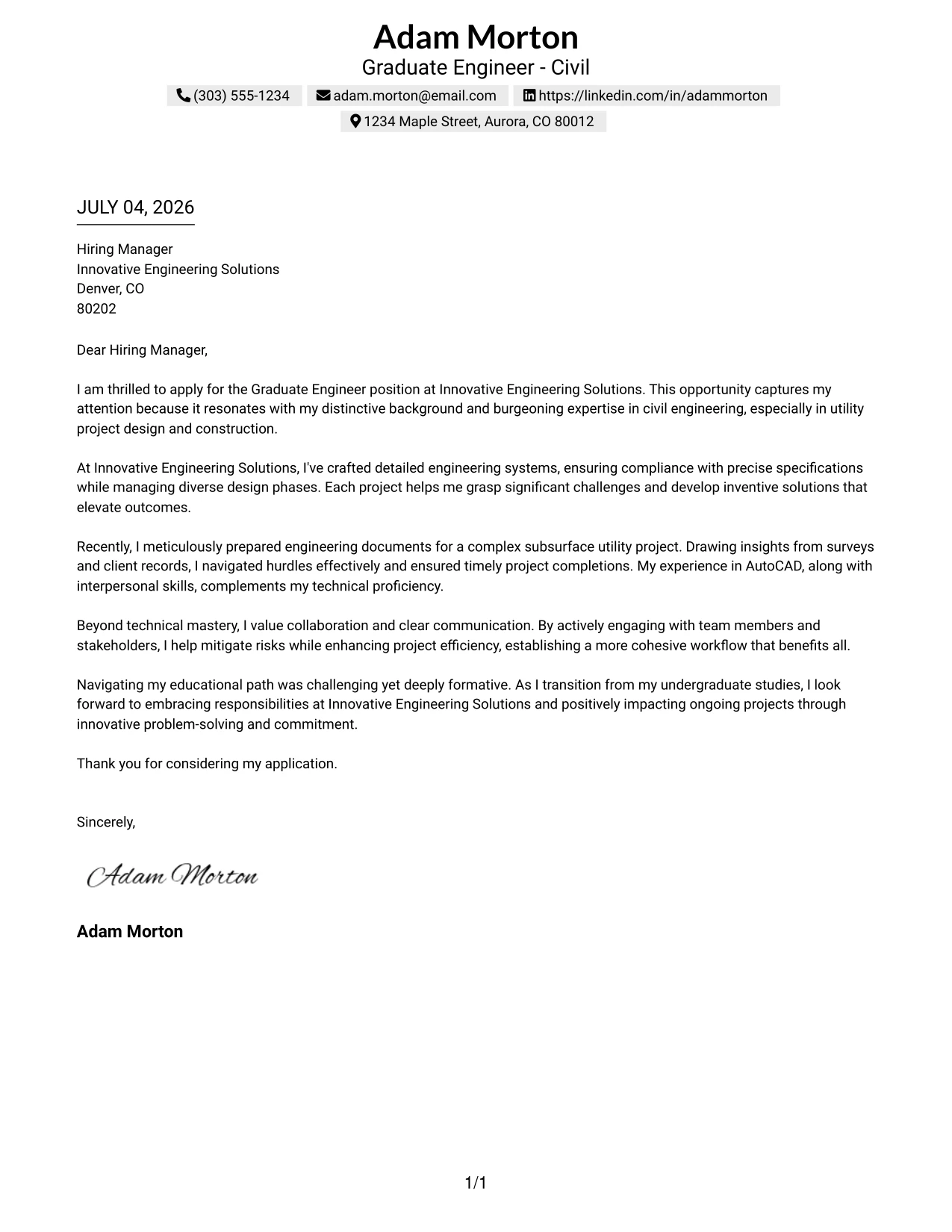 Adam Morton
Graduate Engineer - Civil
(303) 555-1234 adam.morton@email.com https://linkedin.com/in/adammorton
1234 Maple Street, Aurora, CO 80012

JULY 04, 2026

Hiring Manager
Innovative Engineering Solutions
Denver, CO
80202

Dear Hiring Manager,

I am thrilled to apply for the Graduate Engineer position at Innovative Engineering Solutions. This opportunity captures my attention because it resonates with my distinctive background and burgeoning expertise in civil engineering, especially in utility project design and construction.

At Innovative Engineering Solutions, I've crafted detailed engineering systems, ensuring compliance with precise specifications while managing diverse design phases. Each project helps me grasp significant challenges and develop inventive solutions that elevate outcomes.

Recently, I meticulously prepared engineering documents for a complex subsurface utility project. Drawing insights from surveys and client records, I navigated hurdles effectively and ensured timely project completions. My experience in AutoCAD, along with interpersonal skills, complements my technical proficiency.

Beyond technical mastery, I value collaboration and clear communication. By actively engaging with team members and stakeholders, I help mitigate risks while enhancing project efficiency, establishing a more cohesive workflow that benefits all.

Navigating my educational path was challenging yet deeply formative. As I transition from my undergraduate studies, I look forward to embracing responsibilities at Innovative Engineering Solutions and positively impacting ongoing projects through innovative problem-solving and commitment.

Thank you for considering my application.

Sincerely,

Adam Morton

Adam Morton

1/1